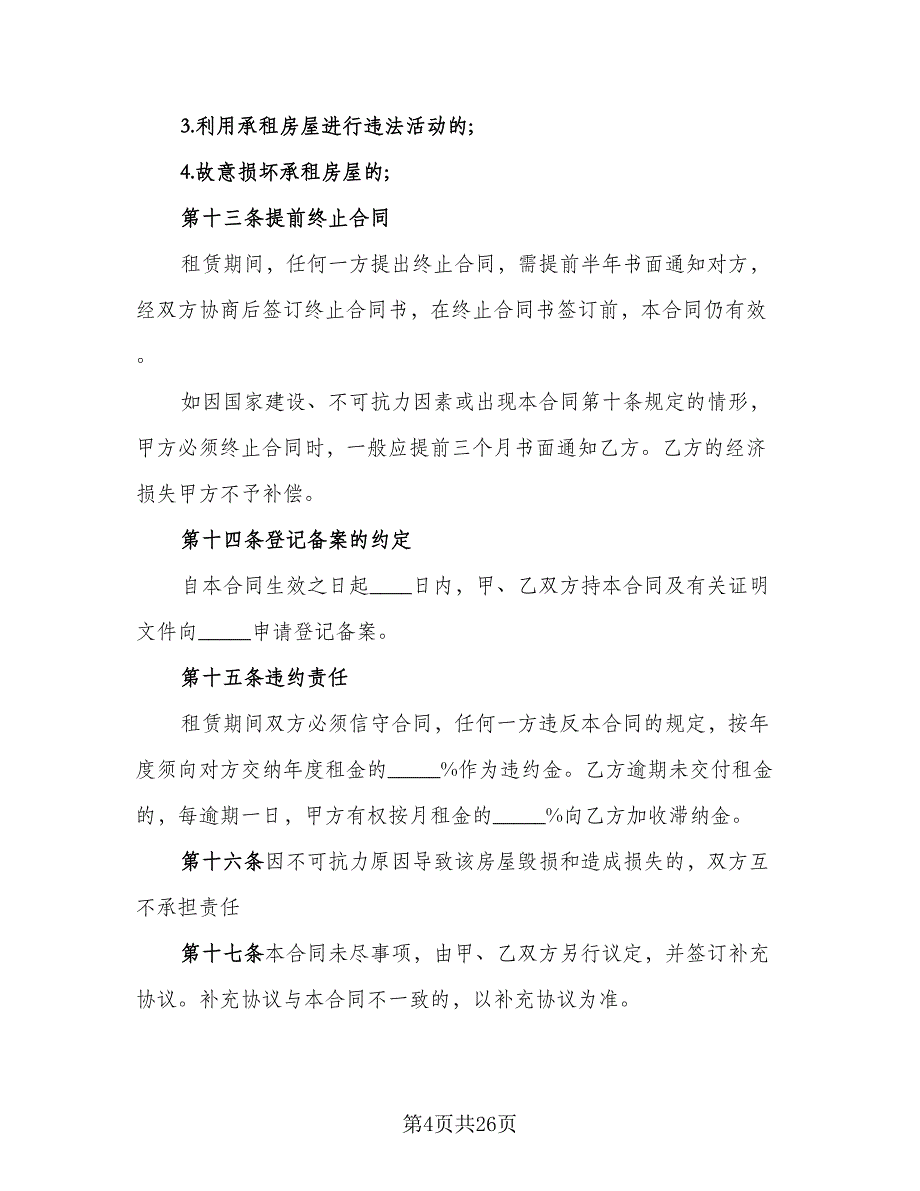 3.利用承租房屋进行违法活动的;

4.故意损坏承租房屋的;

第十三条提前终止合同

租赁期间，任何一方提出终止合同，需提前半年书面通知对方，经双方协商后签订终止合同书，在终止合同书签订前，本合同仍有效。

如因国家建设、不可抗力因素或出现本合同第十条规定的情形，甲方必须终止合同时，一般应提前三个月书面通知乙方。乙方的经济损失甲方不予补偿。

第十四条登记备案的约定

自本合同生效之日起____日内，甲、乙双方持本合同及有关证明文件向_____申请登记备案。

第十五条违约责任

租赁期间双方必须信守合同，任何一方违反本合同的规定，按年度须向对方交纳年度租金的_____%作为违约金。乙方逾期未交付租金的，每逾期一日，甲方有权按月租金的_____%向乙方加收滞纳金。

第十六条因不可抗力原因导致该房屋毁损和造成损失的，双方互不承担责任

第十七条本合同未尽事项，由甲、乙双方另行议定，并签订补充协议。补充协议与本合同不一致的，以补充协议为准。

第4页共26页